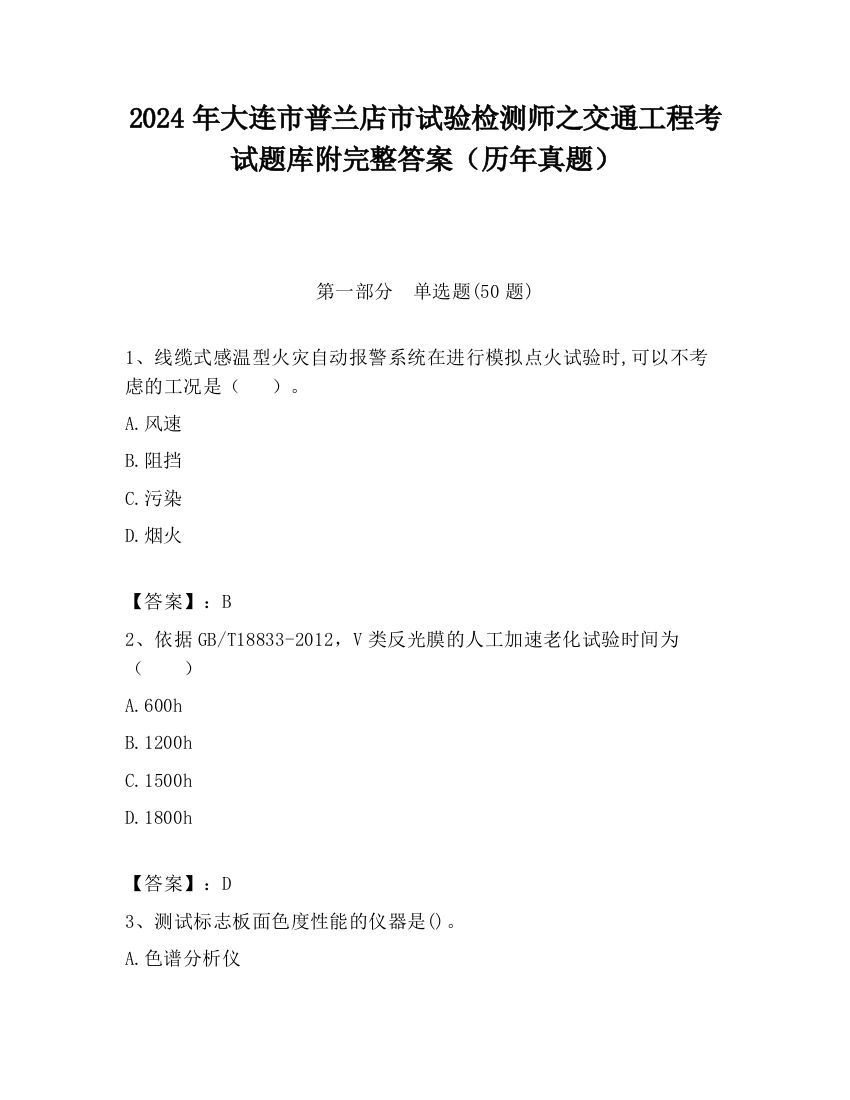 2024 年大连市普兰店市试验检测师之交通工程考试题库附完整答案（历年真题）

第一部分　单选题(50 题)

1、线缆式感温型火灾自动报警系统在进行模拟点火试验时,可以不考虑的工况是（　　）。

A.风速

B.阻挡

C.污染

D.烟火

【答案】：B

2、依据 GB/T18833-2012，V 类反光膜的人工加速老化试验时间为（　　）

A.600h

B.1200h

C.1500h

D.1800h

【答案】：D

3、测试标志板面色度性能的仪器是()。

A.色谱分析仪